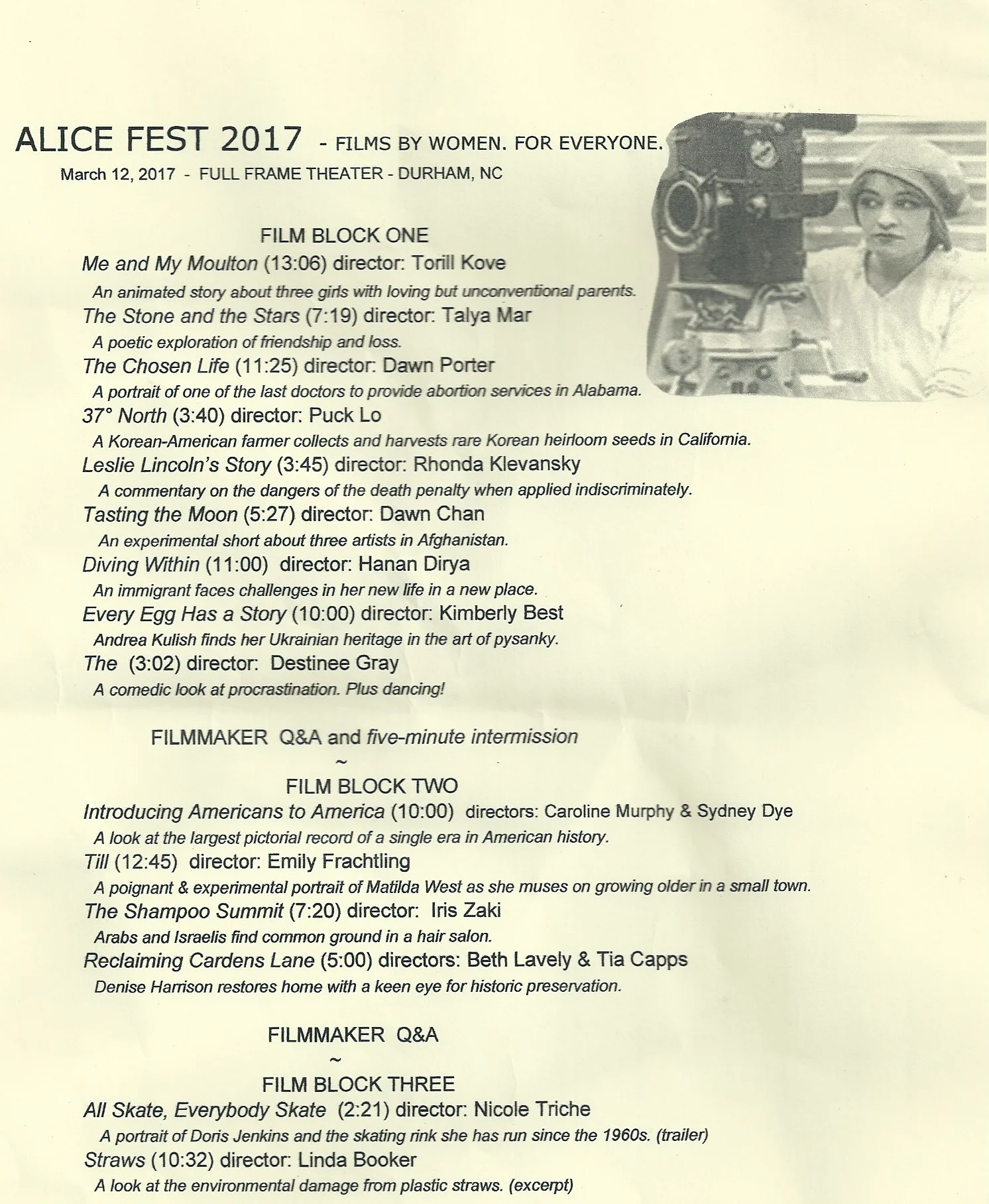 ALICE FEST 2017 - FILMS BY WOMEN. FOR EVERYONE.

March 12, 2017 - FULL FRAME THEATER - DURHAM, NC

FILM BLOCK ONE

Me and My Moulton (13:06) director: Torill Kove

An animated story about three girls with loving but unconventional parents.

The Stone and the Stars (7:19) director: Talya Mar

A poetic exploration of friendship and loss.

The Chosen Life (11:25) director: Dawn Porter

A portrait of one of the last doctors to provide abortion services in Alabama.

37° North (3:40) director: Puck Lo

A Korean-American farmer collects and harvests rare Korean heirloom seeds in California.

Leslie Lincoln's Story (3:45) director: Rhonda Klevansky

A commentary on the dangers of the death penalty when applied indiscriminately.

Tasting the Moon (5:27) director: Dawn Chan

An experimental short about three artists in Afghanistan.

Diving Within (11:00) director: Hanan Dirya

An immigrant faces challenges in her new life in a new place.

Every Egg Has a Story (10:00) director: Kimberly Best

Andrea Kulish finds her Ukrainian heritage in the art of pysanky.

The (3:02) director: Destinee Gray

A comedic look at procrastination. Plus dancing!

FILMMAKER Q&A and five-minute intermission

~

FILM BLOCK TWO

Introducing Americans to America (10:00) directors: Caroline Murphy & Sydney Dye

A look at the largest pictorial record of a single era in American history.

Till (12:45) director: Emily Frachtling

A poignant & experimental portrait of Matilda West as she muses on growing older in a small town.

The Shampoo Summit (7:20) director: Iris Zaki

Arabs and Israelis find common ground in a hair salon.

Reclaiming Cardens Lane (5:00) directors: Beth Lavely & Tia Capps

Denise Harrison restores home with a keen eye for historic preservation.

FILMMAKER Q&A

~

FILM BLOCK THREE

All Skate, Everybody Skate (2:21) director: Nicole Triche

A portrait of Doris Jenkins and the skating rink she has run since the 1960s. (trailer)

Straws (10:32) director: Linda Booker

A look at the environmental damage from plastic straws. (excerpt)